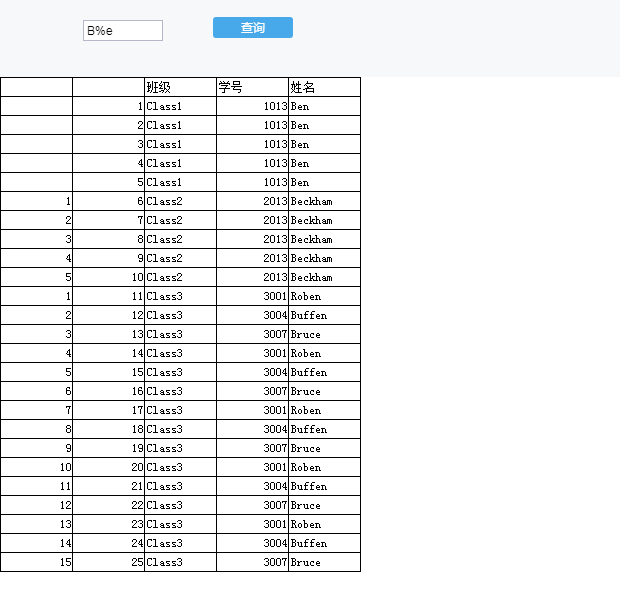 B%e

查询

| | | 班级 | 学号 | 姓名 |
|---|---|---|---|---|
| | 1 | Class1 | 1013 | Ben |
| | 2 | Class1 | 1013 | Ben |
| | 3 | Class1 | 1013 | Ben |
| | 4 | Class1 | 1013 | Ben |
| | 5 | Class1 | 1013 | Ben |
| 1 | 6 | Class2 | 2013 | Beckham |
| 2 | 7 | Class2 | 2013 | Beckham |
| 3 | 8 | Class2 | 2013 | Beckham |
| 4 | 9 | Class2 | 2013 | Beckham |
| 5 | 10 | Class2 | 2013 | Beckham |
| 1 | 11 | Class3 | 3001 | Roben |
| 2 | 12 | Class3 | 3004 | Buffen |
| 3 | 13 | Class3 | 3007 | Bruce |
| 4 | 14 | Class3 | 3001 | Roben |
| 5 | 15 | Class3 | 3004 | Buffen |
| 6 | 16 | Class3 | 3007 | Bruce |
| 7 | 17 | Class3 | 3001 | Roben |
| 8 | 18 | Class3 | 3004 | Buffen |
| 9 | 19 | Class3 | 3007 | Bruce |
| 10 | 20 | Class3 | 3001 | Roben |
| 11 | 21 | Class3 | 3004 | Buffen |
| 12 | 22 | Class3 | 3007 | Bruce |
| 13 | 23 | Class3 | 3001 | Roben |
| 14 | 24 | Class3 | 3004 | Buffen |
| 15 | 25 | Class3 | 3007 | Bruce |